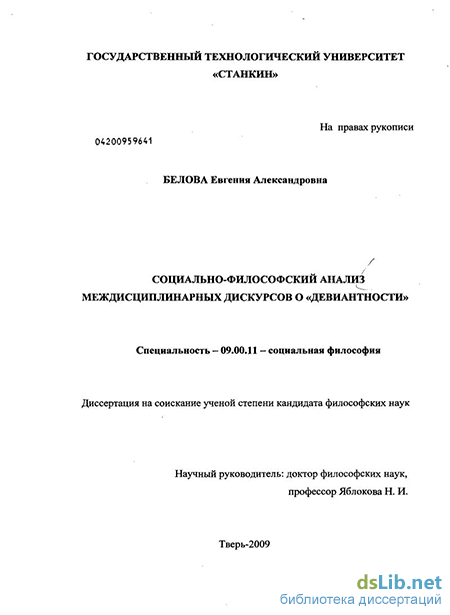 ГОСУДАРСТВЕННЫЙ ТЕХНОЛОГИЧЕСКИЙ УНИВЕРСИТЕТ «СТАНКИН»

На правах рукописи

04200959641

БЕЛОВА Евгения Александровна

СОЦИАЛЬНО-ФИЛОСОФСКИЙ АНАЛИЗ МЕЖДИСЦИПЛИНАРНЫХ ДИСКУРСОВ О «ДЕВИАНТНОСТИ»

Специальность – 09.00.11 – социальная философия

Диссертация на соискание ученой степени кандидата философских наук

Научный руководитель: доктор философских наук, профессор Яблокова Н. И.

Тверь-2009

dsLib.net
библиотека диссертаций